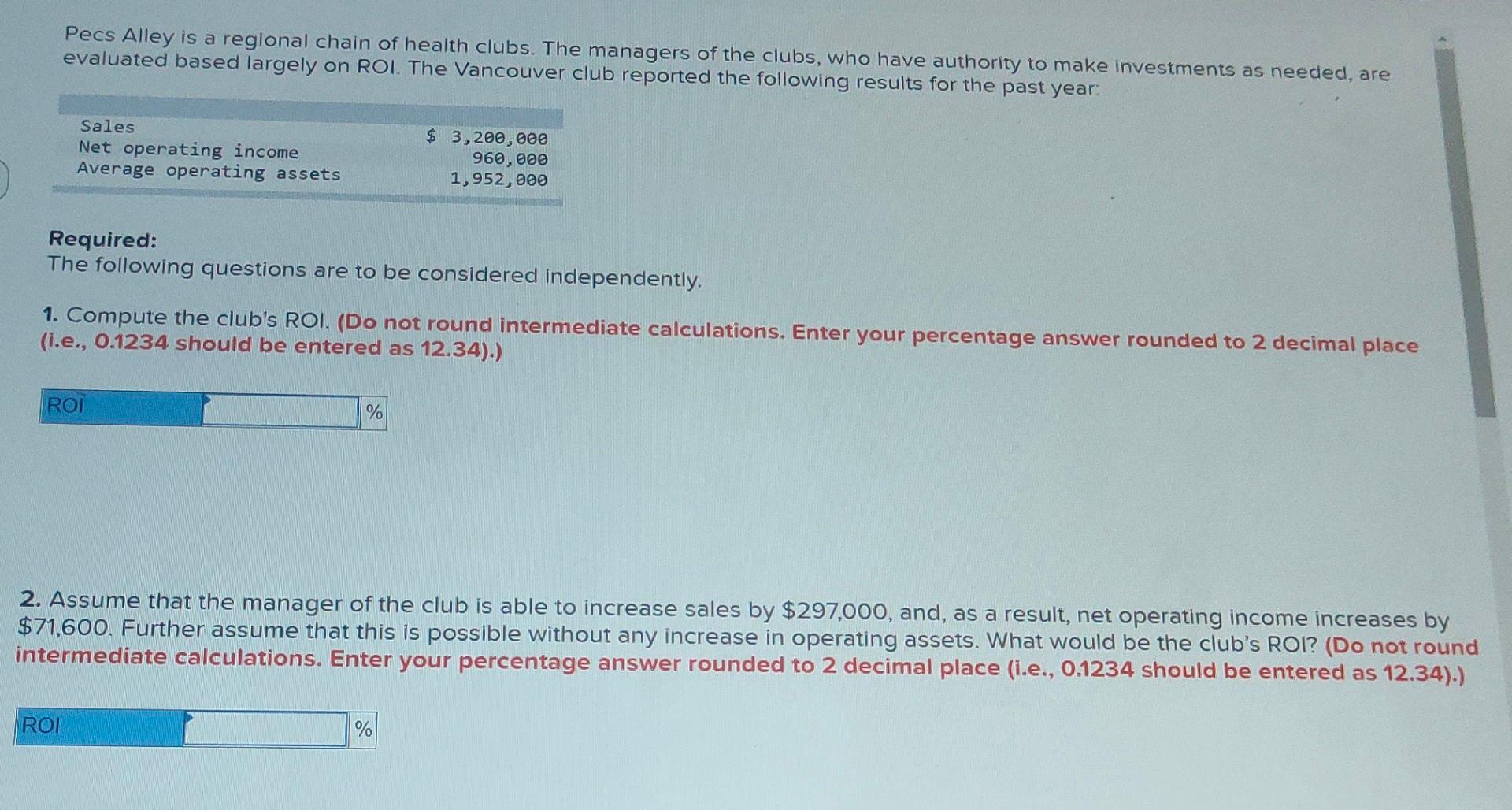 Pecs Alley is a regional chain of health clubs. The managers of the clubs, who have authority to make investments as needed, are evaluated based largely on ROI. The Vancouver club reported the following results for the past year:

Sales $ 3,200,000
Net operating income 960,000
Average operating assets 1,952,000

Required:
The following questions are to be considered independently.

1. Compute the club's ROI. (Do not round intermediate calculations. Enter your percentage answer rounded to 2 decimal place (i.e., 0.1234 should be entered as 12.34).)

ROI ____ %

2. Assume that the manager of the club is able to increase sales by $297,000, and, as a result, net operating income increases by $71,600. Further assume that this is possible without any increase in operating assets. What would be the club's ROI? (Do not round intermediate calculations. Enter your percentage answer rounded to 2 decimal place (i.e., 0.1234 should be entered as 12.34).)

ROI ____ %